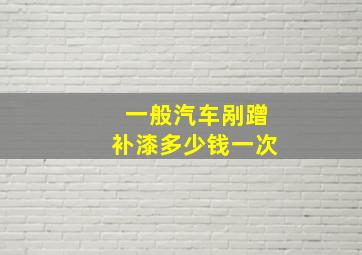 一般汽车剐蹭
补漆多少钱一次